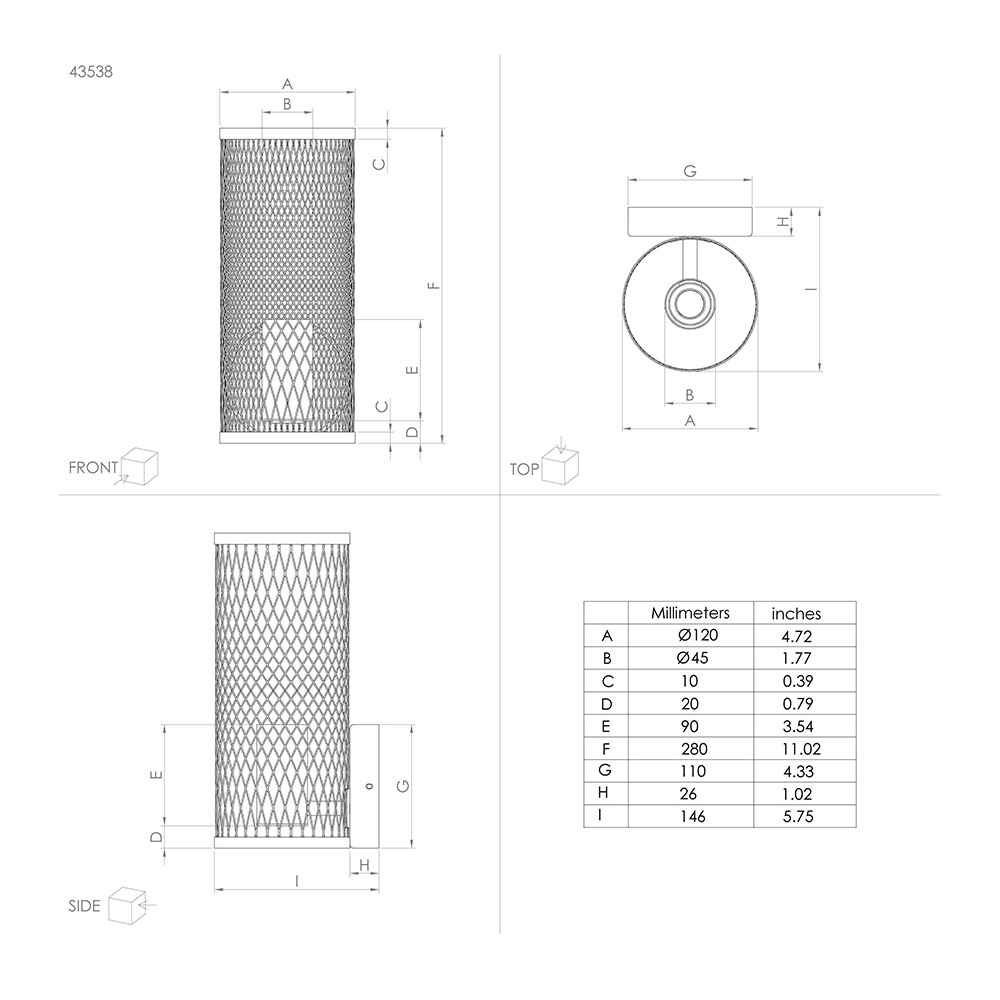 43538

A
B
C
F
E
C
D

FRONT

G
H
I
B
A

TOP

E
D
G
H
I

SIDE

|   | Millimeters | inches |
|---|---|---|
| A | Ø120 | 4.72 |
| B | Ø45 | 1.77 |
| C | 10 | 0.39 |
| D | 20 | 0.79 |
| E | 90 | 3.54 |
| F | 280 | 11.02 |
| G | 110 | 4.33 |
| H | 26 | 1.02 |
| I | 146 | 5.75 |